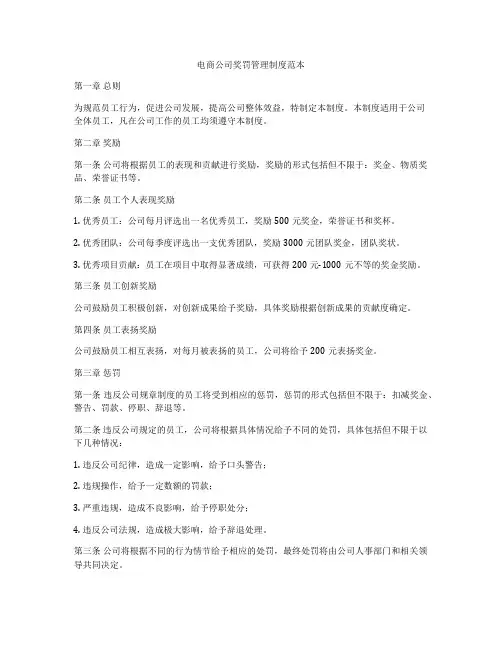 电商公司奖罚管理制度范本

第一章 总则

为规范员工行为，促进公司发展，提高公司整体效益，特制定本制度。本制度适用于公司全体员工，凡在公司工作的员工均须遵守本制度。

第二章 奖励

第一条 公司将根据员工的表现和贡献进行奖励，奖励的形式包括但不限于：奖金、物质奖品、荣誉证书等。

第二条 员工个人表现奖励

1. 优秀员工：公司每月评选出一名优秀员工，奖励 500 元奖金，荣誉证书和奖杯。

2. 优秀团队：公司每季度评选出一支优秀团队，奖励 3000 元团队奖金，团队奖状。

3. 优秀项目贡献：员工在项目中取得显著成绩，可获得 200 元-1000 元不等的奖金奖励。

第三条 员工创新奖励

公司鼓励员工积极创新，对创新成果给予奖励，具体奖励根据创新成果的贡献度确定。

第四条 员工表扬奖励

公司鼓励员工相互表扬，对每月被表扬的员工，公司将给予 200 元表扬奖金。

第三章 惩罚

第一条 违反公司规章制度的员工将受到相应的惩罚，惩罚的形式包括但不限于：扣减奖金、警告、罚款、停职、辞退等。

第二条 违反公司规定的员工，公司将根据具体情况给予不同的处罚，具体包括但不限于以下几种情况：

1. 违反公司纪律，造成一定影响，给予口头警告；

2. 违规操作，给予一定数额的罚款；

3. 严重违规，造成不良影响，给予停职处分；

4. 违反公司法规，造成极大影响，给予辞退处理。

第三条 公司将根据不同的行为情节给予相应的处罚，最终处罚将由公司人事部门和相关领导共同决定。